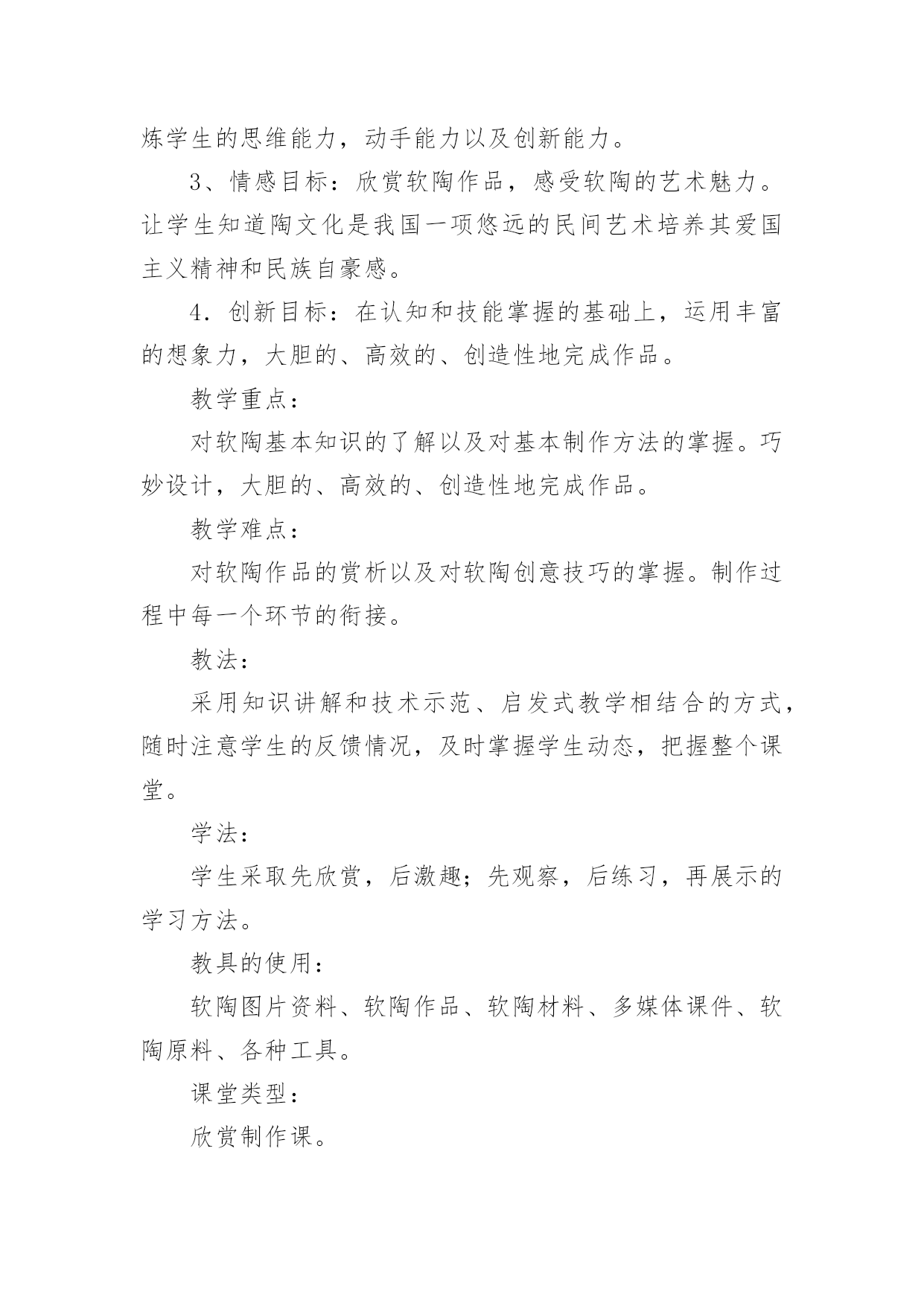 炼学生的思维能力，动手能力以及创新能力。

3、情感目标：欣赏软陶作品，感受软陶的艺术魅力。让学生知道陶文化是我国一项悠远的民间艺术培养其爱国主义精神和民族自豪感。

4．创新目标：在认知和技能掌握的基础上，运用丰富的想象力，大胆的、高效的、创造性地完成作品。

教学重点：

对软陶基本知识的了解以及对基本制作方法的掌握。巧妙设计，大胆的、高效的、创造性地完成作品。

教学难点：

对软陶作品的赏析以及对软陶创意技巧的掌握。制作过程中每一个环节的衔接。

教法：

采用知识讲解和技术示范、启发式教学相结合的方式，随时注意学生的反馈情况，及时掌握学生动态，把握整个课堂。

学法：

学生采取先欣赏，后激趣；先观察，后练习，再展示的学习方法。

教具的使用：

软陶图片资料、软陶作品、软陶材料、多媒体课件、软陶原料、各种工具。

课堂类型：

欣赏制作课。